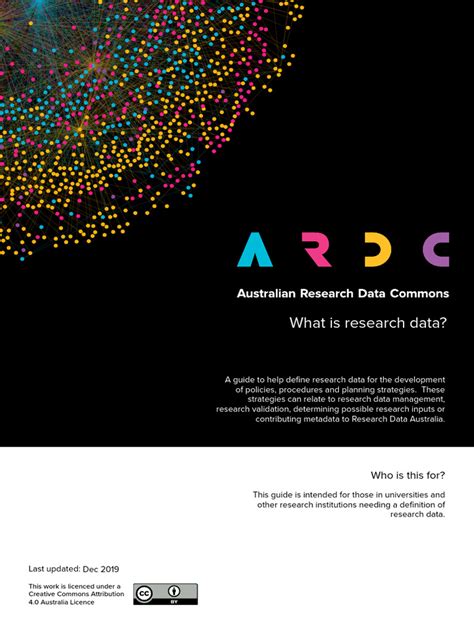 ARDC

Australian Research Data Commons

What is research data?

A guide to help define research data for the development of policies, procedures and planning strategies. These strategies can relate to research data management, research validation, determining possible research inputs or contributing metadata to Research Data Australia.

Who is this for?

This guide is intended for those in universities and other research institutions needing a definition of research data.

Last updated: Dec 2019

This work is licenced under a Creative Commons Attribution 4.0 Australia Licence

cc BY